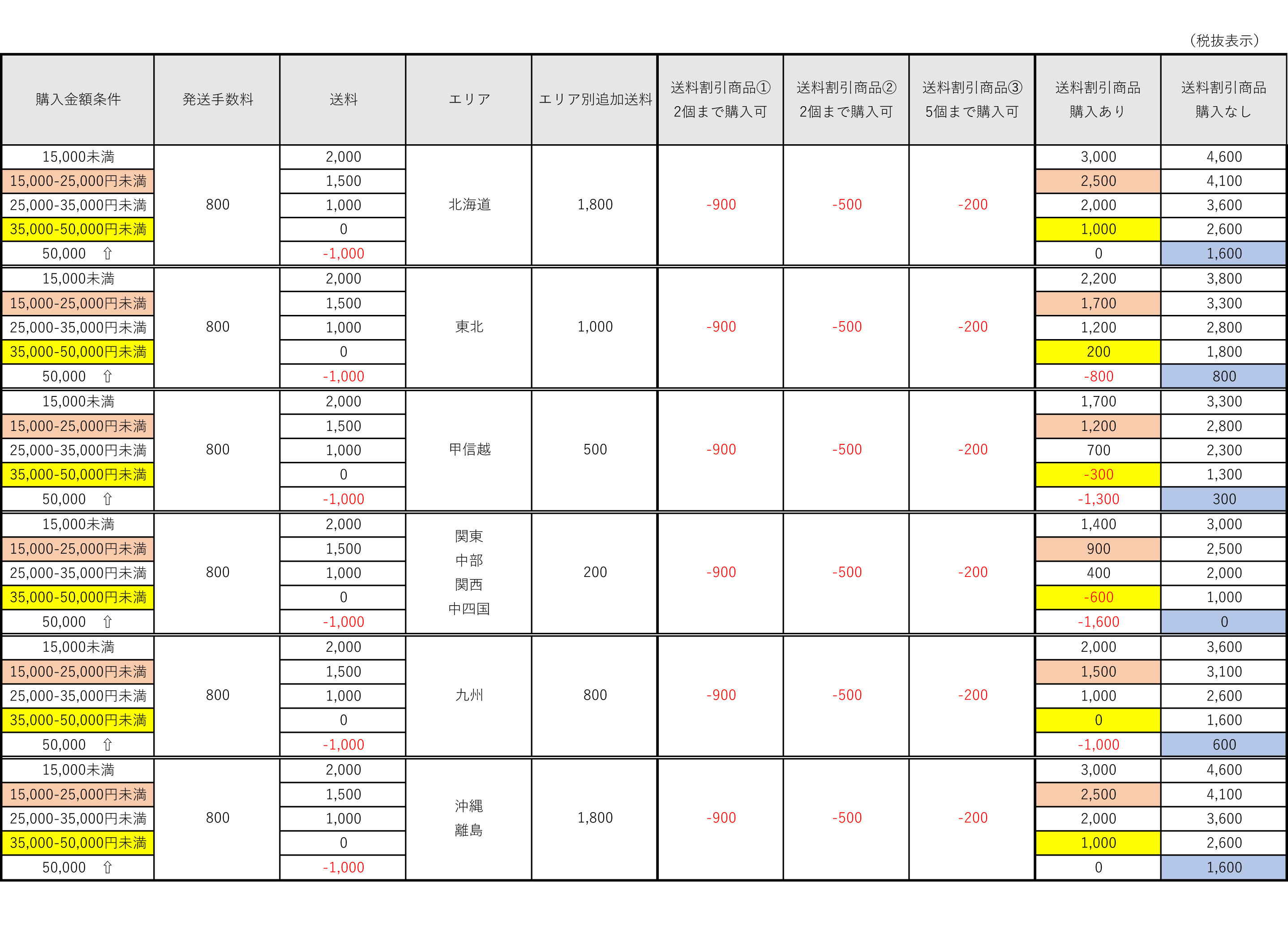 （税抜表示）

| 購入金額条件 | 発送手数料 | 送料 | エリア | エリア別追加送料 | 送料割引商品① 2個まで購入可 | 送料割引商品② 2個まで購入可 | 送料割引商品③ 5個まで購入可 | 送料割引商品 購入あり | 送料割引商品 購入なし |
|---|---|---|---|---|---|---|---|---|---|
| 15,000未満 | 800 | 2,000 | 北海道 | 1,800 | -900 | -500 | -200 | 3,000 | 4,600 |
| 15,000-25,000円未満 | | 1,500 | | | | | | 2,500 | 4,100 |
| 25,000-35,000円未満 | | 1,000 | | | | | | 2,000 | 3,600 |
| 35,000-50,000円未満 | | 0 | | | | | | 1,000 | 2,600 |
| 50,000 ⇧ | | -1,000 | | | | | | 0 | 1,600 |
| 15,000未満 | 800 | 2,000 | 東北 | 1,000 | -900 | -500 | -200 | 2,200 | 3,800 |
| 15,000-25,000円未満 | | 1,500 | | | | | | 1,700 | 3,300 |
| 25,000-35,000円未満 | | 1,000 | | | | | | 1,200 | 2,800 |
| 35,000-50,000円未満 | | 0 | | | | | | 200 | 1,800 |
| 50,000 ⇧ | | -1,000 | | | | | | -800 | 800 |
| 15,000未満 | 800 | 2,000 | 甲信越 | 500 | -900 | -500 | -200 | 1,700 | 3,300 |
| 15,000-25,000円未満 | | 1,500 | | | | | | 1,200 | 2,800 |
| 25,000-35,000円未満 | | 1,000 | | | | | | 700 | 2,300 |
| 35,000-50,000円未満 | | 0 | | | | | | -300 | 1,300 |
| 50,000 ⇧ | | -1,000 | | | | | | -1,300 | 300 |
| 15,000未満 | 800 | 2,000 | 関東 中部 関西 中四国 | 200 | -900 | -500 | -200 | 1,400 | 3,000 |
| 15,000-25,000円未満 | | 1,500 | | | | | | 900 | 2,500 |
| 25,000-35,000円未満 | | 1,000 | | | | | | 400 | 2,000 |
| 35,000-50,000円未満 | | 0 | | | | | | -600 | 1,000 |
| 50,000 ⇧ | | -1,000 | | | | | | -1,600 | 0 |
| 15,000未満 | 800 | 2,000 | 九州 | 800 | -900 | -500 | -200 | 2,000 | 3,600 |
| 15,000-25,000円未満 | | 1,500 | | | | | | 1,500 | 3,100 |
| 25,000-35,000円未満 | | 1,000 | | | | | | 1,000 | 2,600 |
| 35,000-50,000円未満 | | 0 | | | | | | 0 | 1,600 |
| 50,000 ⇧ | | -1,000 | | | | | | -1,000 | 600 |
| 15,000未満 | 800 | 2,000 | 沖縄 離島 | 1,800 | -900 | -500 | -200 | 3,000 | 4,600 |
| 15,000-25,000円未満 | | 1,500 | | | | | | 2,500 | 4,100 |
| 25,000-35,000円未満 | | 1,000 | | | | | | 2,000 | 3,600 |
| 35,000-50,000円未満 | | 0 | | | | | | 1,000 | 2,600 |
| 50,000 ⇧ | | -1,000 | | | | | | 0 | 1,600 |